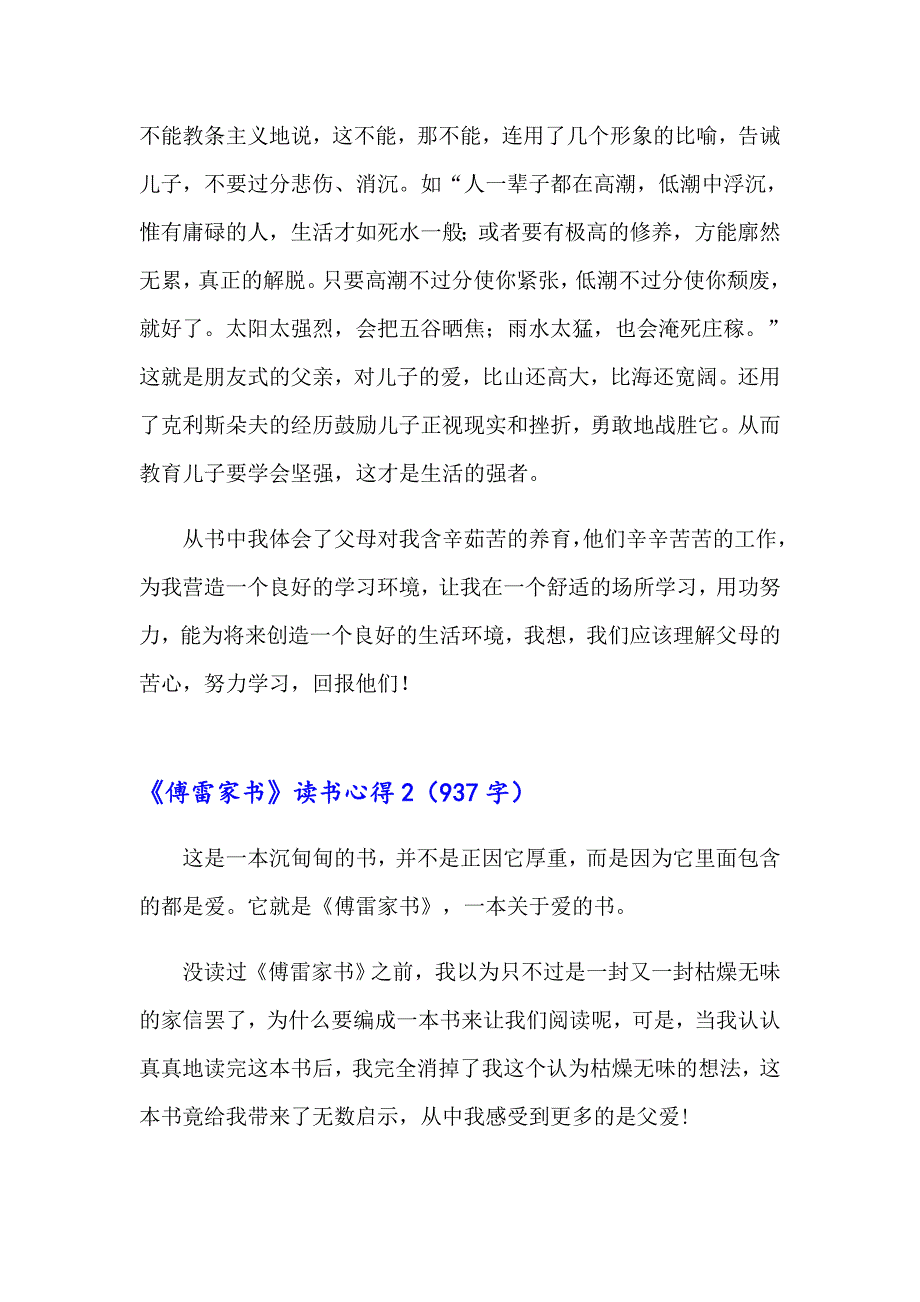 不能教条主义地说，这不能，那不能，连用了几个形象的比喻，告诫儿子，不要过分悲伤、消沉。如“人一辈子都在高潮，低潮中浮沉，惟有庸碌的人，生活才如死水一般；或者要有极高的修养，方能廓然无累，真正的解脱。只要高潮不过分使你紧张，低潮不过分使你颓废，就好了。太阳太强烈，会把五谷晒焦；雨水太猛，也会淹死庄稼。”这就是朋友式的父亲，对儿子的爱，比山还高大，比海还宽阔。还用了克利斯朵夫的经历鼓励儿子正视现实和挫折，勇敢地战胜它。从而教育儿子要学会坚强，这才是生活的强者。

从书中我体会了父母对我含辛茹苦的养育，他们辛辛苦苦的工作，为我营造一个良好的学习环境，让我在一个舒适的场所学习，用功努力，能为将来创造一个良好的生活环境，我想，我们应该理解父母的苦心，努力学习，回报他们！

《傅雷家书》读书心得 2（937 字）

这是一本沉甸甸的书，并不是正因它厚重，而是因为它里面包含的都是爱。它就是《傅雷家书》，一本关于爱的书。

没读过《傅雷家书》之前，我以为只不过是一封又一封枯燥无味的家信罢了，为什么要编成一本书来让我们阅读呢，可是，当我认认真真地读完这本书后，我完全消掉了我这个认为枯燥无味的想法，这本书竟给我带来了无数启示，从中我感受到更多的是父爱！